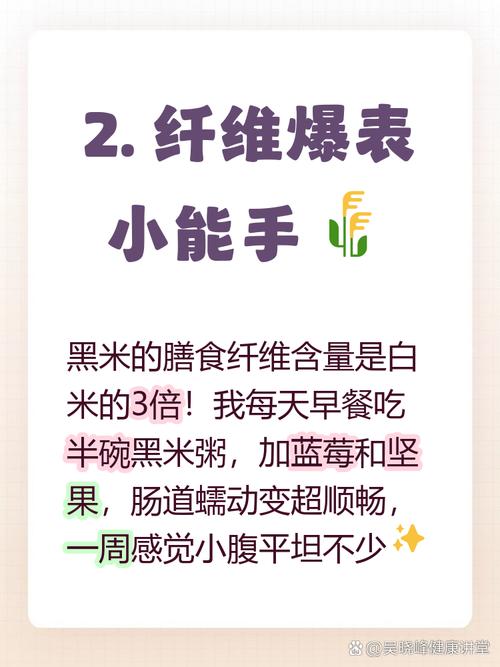 2. 纤维爆表小能手

黑米的膳食纤维含量是白米的3倍！我每天早餐吃半碗黑米粥，加蓝莓和坚果，肠道蠕动变超顺畅，一周感觉小腹平坦不少

@吴晓峰健康讲堂